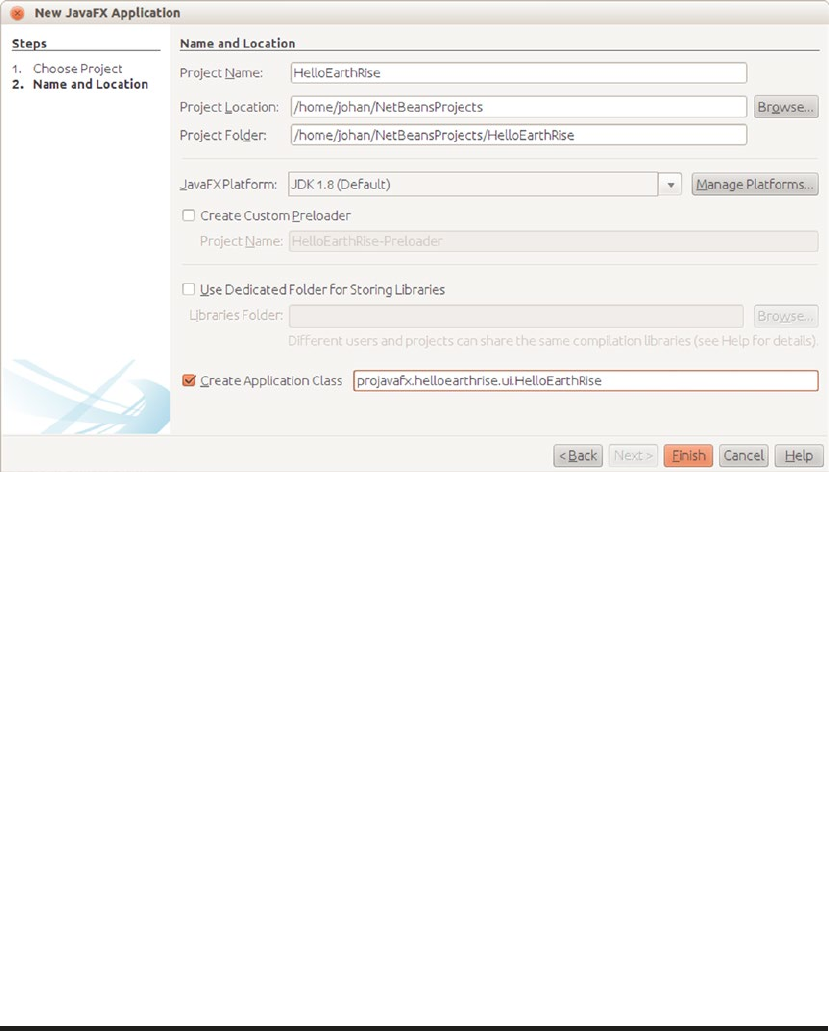 New JavaFX Application

Steps

1. Choose Project
2. Name and Location

Name and Location

Project Name: HelloEarthRise

Project Location: /home/johan/NetBeansProjects Browse...

Project Folder: /home/johan/NetBeansProjects/HelloEarthRise

JavaFX Platform: JDK 1.8 (Default) Manage Platforms...

Create Custom Preloader

Project Name: HelloEarthRise-Preloader

Use Dedicated Folder for Storing Libraries

Libraries Folder: Browse...

Different users and projects can share the same compilation libraries (see Help for details).

Create Application Class projavafx.helloearthrise.ui.HelloEarthRise

< Back Next > Finish Cancel Help